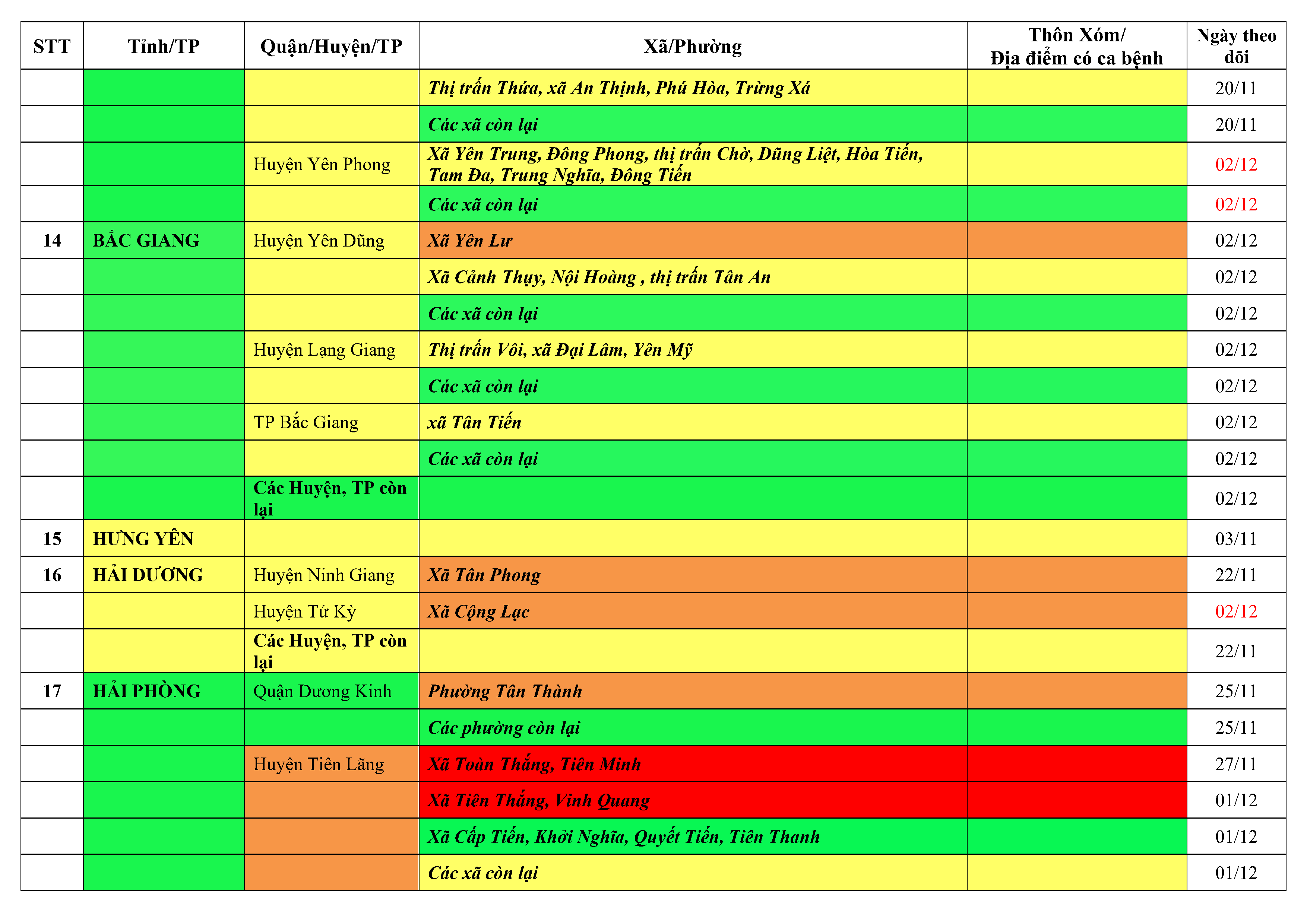 | STT | Tỉnh/TP | Quận/Huyện/TP | Xã/Phường | Thôn Xóm/ Địa điểm có ca bệnh | Ngày theo dõi |
|---|---|---|---|---|---|
| | | | Thị trấn Thứa, xã An Thịnh, Phú Hòa, Trừng Xá | | 20/11 |
| | | | Các xã còn lại | | 20/11 |
| | | Huyện Yên Phong | Xã Yên Trung, Đông Phong, thị trấn Chờ, Dũng Liệt, Hòa Tiến, Tam Đa, Trung Nghĩa, Đông Tiến | | 02/12 |
| | | | Các xã còn lại | | 02/12 |
| 14 | BẮC GIANG | Huyện Yên Dũng | Xã Yên Lư | | 02/12 |
| | | | Xã Cảnh Thụy, Nội Hoàng , thị trấn Tân An | | 02/12 |
| | | | Các xã còn lại | | 02/12 |
| | | Huyện Lạng Giang | Thị trấn Vôi, xã Đại Lâm, Yên Mỹ | | 02/12 |
| | | | Các xã còn lại | | 02/12 |
| | | TP Bắc Giang | xã Tân Tiến | | 02/12 |
| | | | Các xã còn lại | | 02/12 |
| | | Các Huyện, TP còn lại | | | 02/12 |
| 15 | HƯNG YÊN | | | | 03/11 |
| 16 | HẢI DƯƠNG | Huyện Ninh Giang | Xã Tân Phong | | 22/11 |
| | | Huyện Tứ Kỳ | Xã Cộng Lạc | | 02/12 |
| | | Các Huyện, TP còn lại | | | 22/11 |
| 17 | HẢI PHÒNG | Quận Dương Kinh | Phường Tân Thành | | 25/11 |
| | | | Các phường còn lại | | 25/11 |
| | | Huyện Tiên Lãng | Xã Toàn Thắng, Tiên Minh | | 27/11 |
| | | | Xã Tiên Thắng, Vinh Quang | | 01/12 |
| | | | Xã Cấp Tiến, Khởi Nghĩa, Quyết Tiến, Tiên Thanh | | 01/12 |
| | | | Các xã còn lại | | 01/12 |